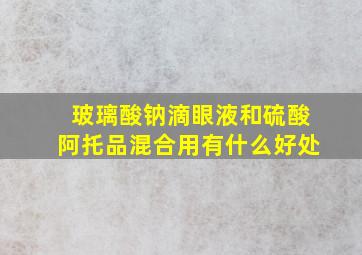 玻璃酸钠滴眼液和硫酸阿托品混合用有什么好处